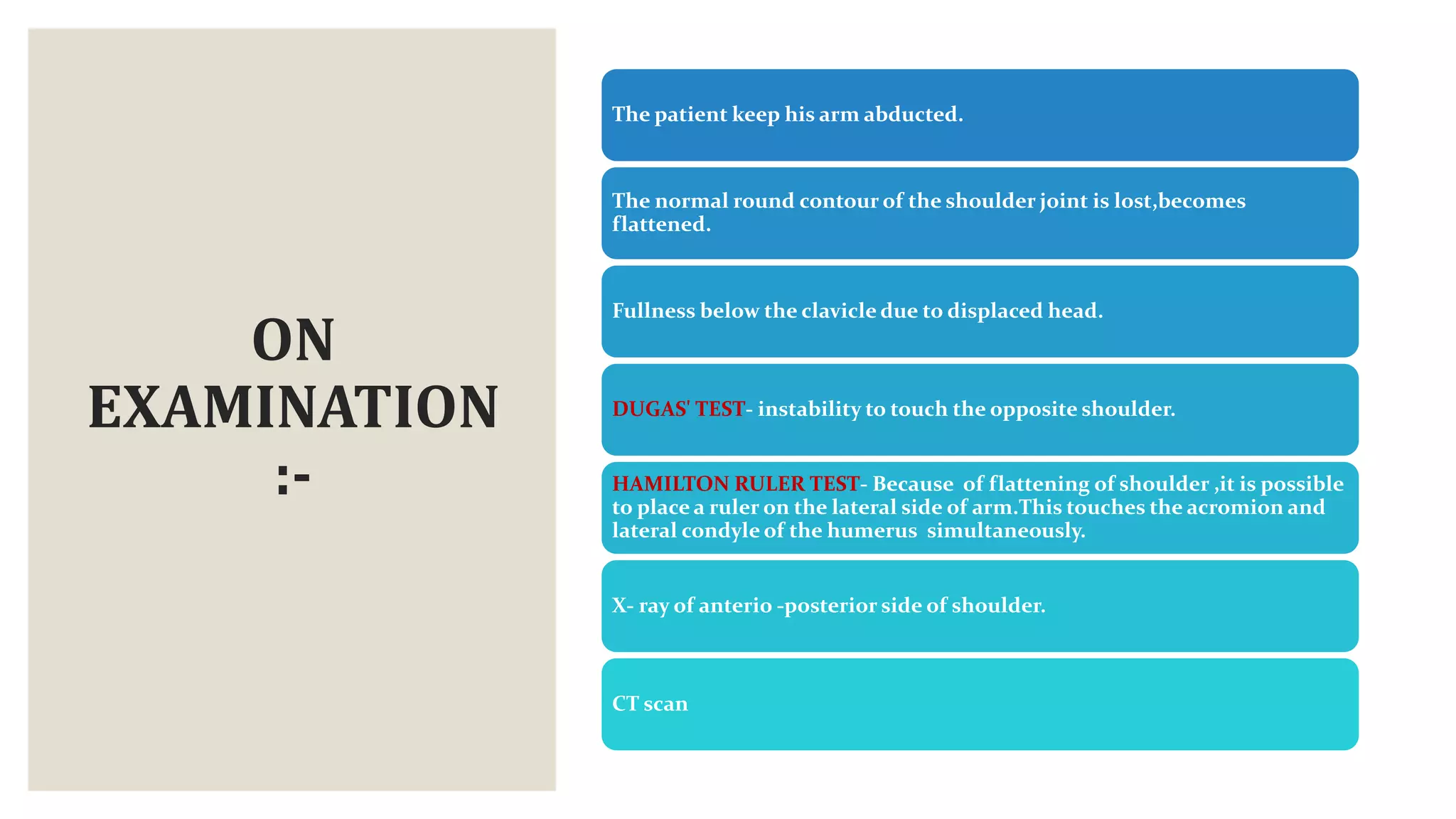 ON EXAMINATION :-

The patient keep his arm abducted.

The normal round contour of the shoulder joint is lost,becomes flattened.

Fullness below the clavicle due to displaced head.

DUGAS' TEST- instability to touch the opposite shoulder.

HAMILTON RULER TEST- Because of flattening of shoulder ,it is possible to place a ruler on the lateral side of arm.This touches the acromion and lateral condyle of the humerus simultaneously.

X- ray of anterio -posterior side of shoulder.

CT scan